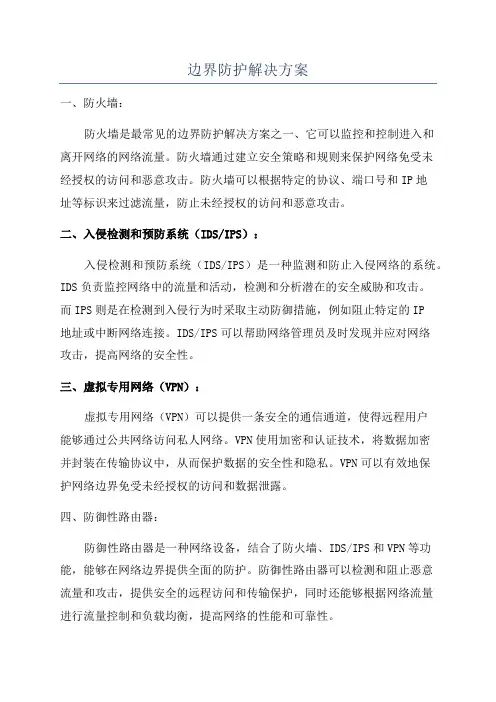 边界防护解决方案

一、防火墙：

防火墙是最常见的边界防护解决方案之一，它可以监控和控制进入和离开网络的网络流量。防火墙通过建立安全策略和规则来保护网络免受未经授权的访问和恶意攻击。防火墙可以根据特定的协议、端口号和 IP 地址等标识来过滤流量，防止未经授权的访问和恶意攻击。

二、入侵检测和预防系统（IDS/IPS）：

入侵检测和预防系统（IDS/IPS）是一种监测和防止入侵网络的系统。IDS 负责监控网络中的流量和活动，检测和分析潜在的安全威胁和攻击。而 IPS 则是在检测到入侵行为时采取主动防御措施，例如阻止特定的 IP 地址或中断网络连接。IDS/IPS 可以帮助网络管理员及时发现并应对网络攻击，提高网络的安全性。

三、虚拟专用网络（VPN）：

虚拟专用网络（VPN）可以提供一条安全的通信通道，使得远程用户能够通过公共网络访问私人网络。VPN 使用加密和认证技术，将数据加密并封装在传输协议中，从而保护数据的安全性和隐私。VPN 可以有效地保护网络边界免受未经授权的访问和数据泄露。

四、防御性路由器：

防御性路由器是一种网络设备，结合了防火墙、IDS/IPS 和 VPN 等功能，能够在网络边界提供全面的防护。防御性路由器可以检测和阻止恶意流量和攻击，提供安全的远程访问和传输保护，同时还能够根据网络流量进行流量控制和负载均衡，提高网络的性能和可靠性。